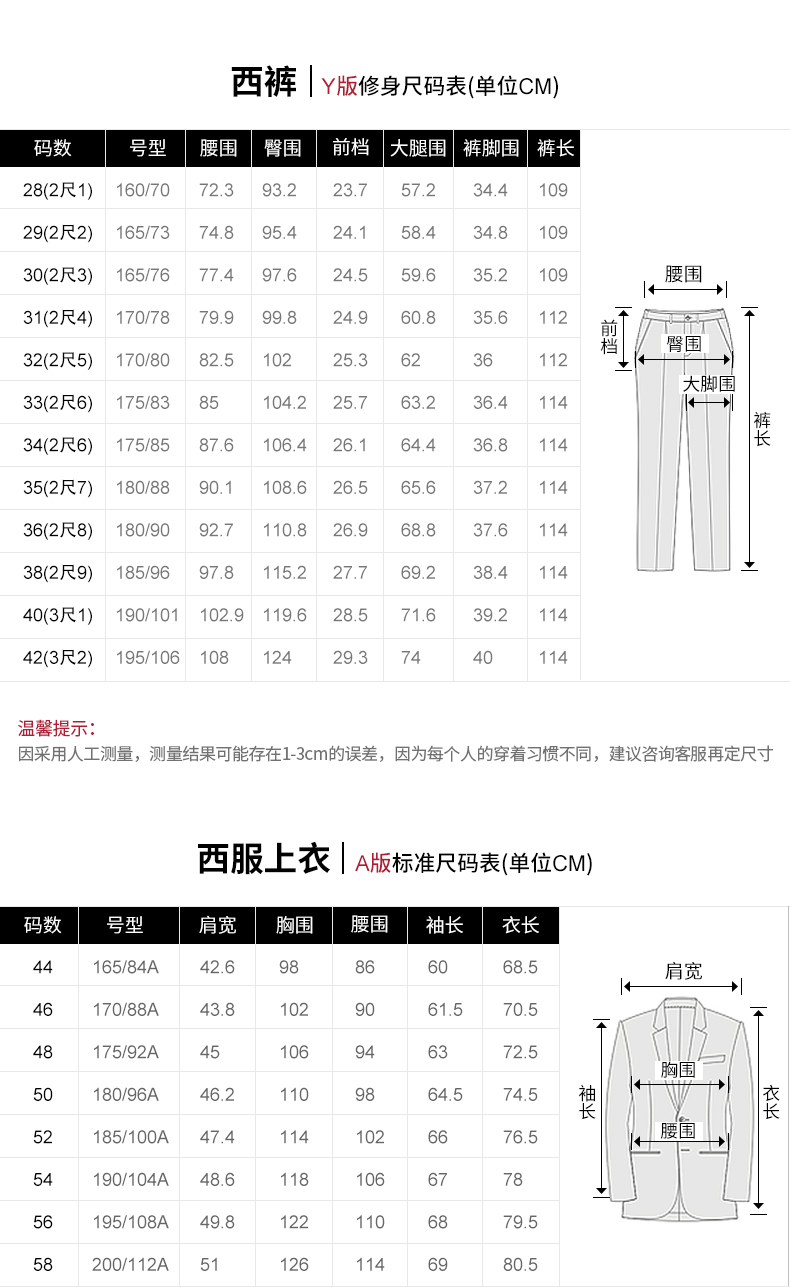 西裤 | Y版修身尺码表(单位CM)

| 码数 | 号型 | 腰围 | 臀围 | 前档 | 大腿围 | 裤脚围 | 裤长 |
|---|---|---|---|---|---|---|---|
| 28(2尺1) | 160/70 | 72.3 | 93.2 | 23.7 | 57.2 | 34.4 | 109 |
| 29(2尺2) | 165/73 | 74.8 | 95.4 | 24.1 | 58.4 | 34.8 | 109 |
| 30(2尺3) | 165/76 | 77.4 | 97.6 | 24.5 | 59.6 | 35.2 | 109 |
| 31(2尺4) | 170/78 | 79.9 | 99.8 | 24.9 | 60.8 | 35.6 | 112 |
| 32(2尺5) | 170/80 | 82.5 | 102 | 25.3 | 62 | 36 | 112 |
| 33(2尺6) | 175/83 | 85 | 104.2 | 25.7 | 63.2 | 36.4 | 114 |
| 34(2尺6) | 175/85 | 87.6 | 106.4 | 26.1 | 64.4 | 36.8 | 114 |
| 35(2尺7) | 180/88 | 90.1 | 108.6 | 26.5 | 65.6 | 37.2 | 114 |
| 36(2尺8) | 180/90 | 92.7 | 110.8 | 26.9 | 68.8 | 37.6 | 114 |
| 38(2尺9) | 185/96 | 97.8 | 115.2 | 27.7 | 69.2 | 38.4 | 114 |
| 40(3尺1) | 190/101 | 102.9 | 119.6 | 28.5 | 71.6 | 39.2 | 114 |
| 42(3尺2) | 195/106 | 108 | 124 | 29.3 | 74 | 40 | 114 |

腰围
前档
臀围
大脚围
裤长

温馨提示:
因采用人工测量，测量结果可能存在1-3cm的误差，因为每个人的穿着习惯不同，建议咨询客服再定尺寸

西服上衣 | A版标准尺码表(单位CM)

| 码数 | 号型 | 肩宽 | 胸围 | 腰围 | 袖长 | 衣长 |
|---|---|---|---|---|---|---|
| 44 | 165/84A | 42.6 | 98 | 86 | 60 | 68.5 |
| 46 | 170/88A | 43.8 | 102 | 90 | 61.5 | 70.5 |
| 48 | 175/92A | 45 | 106 | 94 | 63 | 72.5 |
| 50 | 180/96A | 46.2 | 110 | 98 | 64.5 | 74.5 |
| 52 | 185/100A | 47.4 | 114 | 102 | 66 | 76.5 |
| 54 | 190/104A | 48.6 | 118 | 106 | 67 | 78 |
| 56 | 195/108A | 49.8 | 122 | 110 | 68 | 79.5 |
| 58 | 200/112A | 51 | 126 | 114 | 69 | 80.5 |

肩宽
胸围
袖长
衣长
腰围